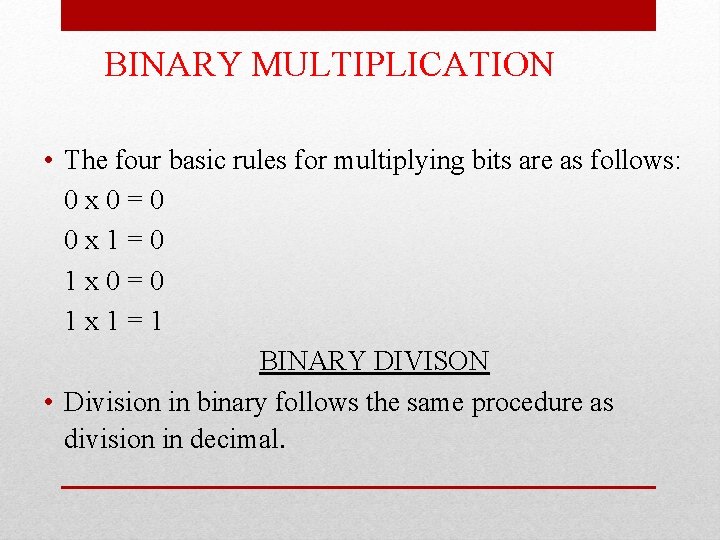 BINARY MULTIPLICATION

• The four basic rules for multiplying bits are as follows:

0 x 0 = 0

0 x 1 = 0

1 x 0 = 0

1 x 1 = 1

BINARY DIVISON

• Division in binary follows the same procedure as division in decimal.